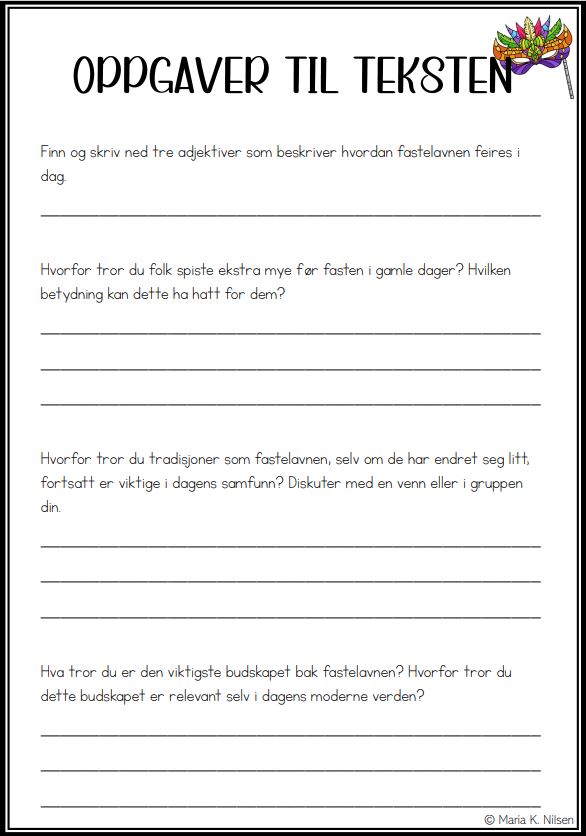 OPPGAVER TIL TEKSTEN

Finn og skriv ned tre adjektiver som beskriver hvordan fastelavnen feires i dag.

Hvorfor tror du folk spiste ekstra mye før fasten i gamle dager? Hvilken betydning kan dette ha hatt for dem?

Hvorfor tror du tradisjoner som fastelavnen, selv om de har endret seg litt, fortsatt er viktige i dagens samfunn? Diskuter med en venn eller i gruppen din.

Hva tror du er den viktigste budskapet bak fastelavnen? Hvorfor tror du dette budskapet er relevant selv i dagens moderne verden?

© Maria K. Nilsen